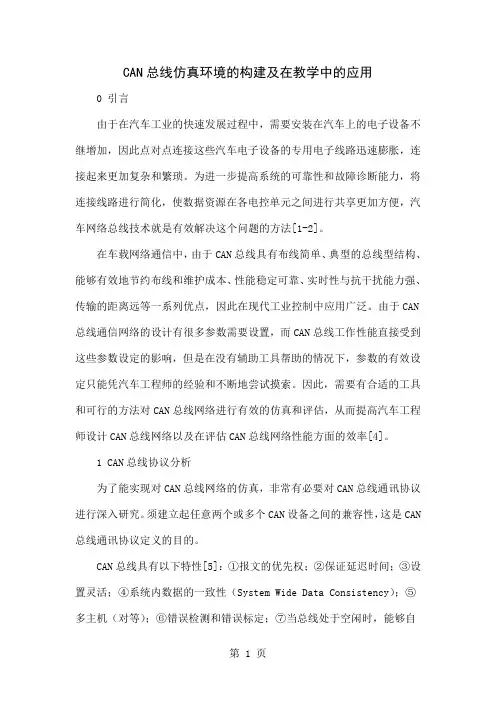 CAN总线仿真环境的构建及在教学中的应用

0 引言

由于在汽车工业的快速发展过程中，需要安装在汽车上的电子设备不继增加，因此点对点连接这些汽车电子设备的专用电子线路迅速膨胀，连接起来更加复杂和繁琐。为进一步提高系统的可靠性和故障诊断能力，将连接线路进行简化，使数据资源在各电控单元之间进行共享更加方便，汽车网络总线技术就是有效解决这个问题的方法[1-2]。

在车载网络通信中，由于CAN总线具有布线简单、典型的总线型结构、能够有效地节约布线和维护成本、性能稳定可靠、实时性与抗干扰能力强、传输的距离远等一系列优点，因此在现代工业控制中应用广泛。由于CAN总线通信网络的设计有很多参数需要设置，而CAN总线工作性能直接受到这些参数设定的影响，但是在没有辅助工具帮助的情况下，参数的有效设定只能凭汽车工程师的经验和不断地尝试摸索。因此，需要有合适的工具和可行的方法对CAN总线网络进行有效的仿真和评估，从而提高汽车工程师设计CAN总线网络以及在评估CAN总线网络性能方面的效率[4]。

1 CAN总线协议分析

为了能实现对CAN总线网络的仿真，非常有必要对CAN总线通讯协议进行深入研究。须建立起任意两个或多个CAN设备之间的兼容性，这是CAN总线通讯协议定义的目的。

CAN总线具有以下特性[5]：①报文的优先权；②保证延迟时间；③设置灵活；④系统内数据的一致性（System Wide Data Consistency）；⑤多主机（对等）；⑥错误检测和错误标定；⑦当总线处于空闲时，能够自

第 1 页